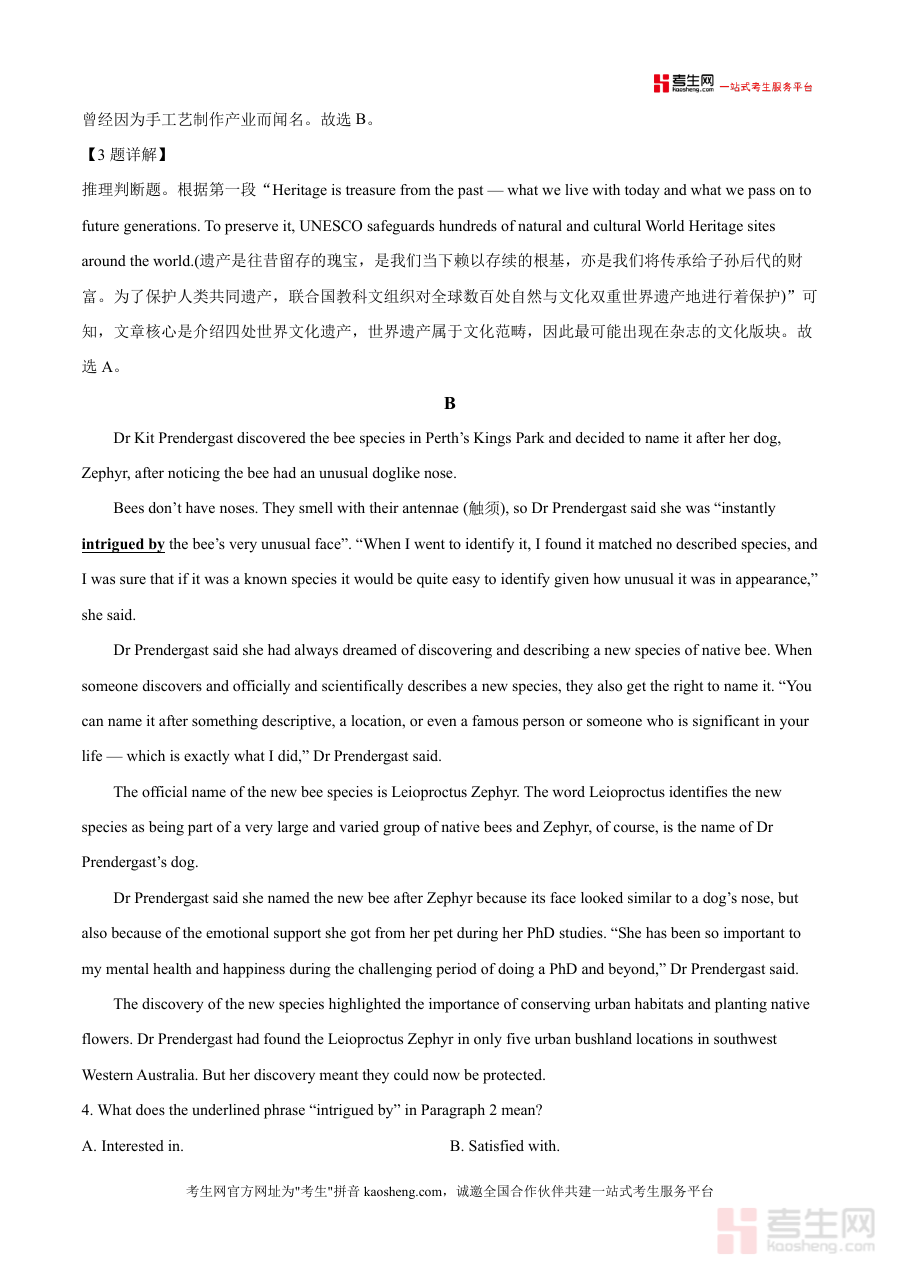 考生网 kaosheng.com 一站式考生服务平台

曾经因为手工艺制作产业而闻名。故选 B。

【3 题详解】

推理判断题。根据第一段“Heritage is treasure from the past — what we live with today and what we pass on to future generations. To preserve it, UNESCO safeguards hundreds of natural and cultural World Heritage sites around the world.(遗产是往昔留存的瑰宝，是我们当下赖以存续的根基，亦是我们将传承给子孙后代的财富。为了保护人类共同遗产，联合国教科文组织对全球数百处自然与文化双重世界遗产地进行着保护)”可知，文章核心是介绍四处世界文化遗产，世界遗产属于文化范畴，因此最可能出现在杂志的文化版块。故选 A。

B

Dr Kit Prendergast discovered the bee species in Perth’s Kings Park and decided to name it after her dog, Zephyr, after noticing the bee had an unusual doglike nose.

Bees don’t have noses. They smell with their antennae (触须), so Dr Prendergast said she was “instantly intrigued by the bee’s very unusual face”. “When I went to identify it, I found it matched no described species, and I was sure that if it was a known species it would be quite easy to identify given how unusual it was in appearance,” she said.

Dr Prendergast said she had always dreamed of discovering and describing a new species of native bee. When someone discovers and officially and scientifically describes a new species, they also get the right to name it. “You can name it after something descriptive, a location, or even a famous person or someone who is significant in your life — which is exactly what I did,” Dr Prendergast said.

The official name of the new bee species is Leioproctus Zephyr. The word Leioproctus identifies the new species as being part of a very large and varied group of native bees and Zephyr, of course, is the name of Dr Prendergast’s dog.

Dr Prendergast said she named the new bee after Zephyr because its face looked similar to a dog’s nose, but also because of the emotional support she got from her pet during her PhD studies. “She has been so important to my mental health and happiness during the challenging period of doing a PhD and beyond,” Dr Prendergast said.

The discovery of the new species highlighted the importance of conserving urban habitats and planting native flowers. Dr Prendergast had found the Leioproctus Zephyr in only five urban bushland locations in southwest Western Australia. But her discovery meant they could now be protected.

4. What does the underlined phrase “intrigued by” in Paragraph 2 mean?

A. Interested in.

B. Satisfied with.

考生网官方网址为"考生"拼音 kaosheng.com，诚邀全国合作伙伴共建一站式考生服务平台

考生网 kaosheng.com